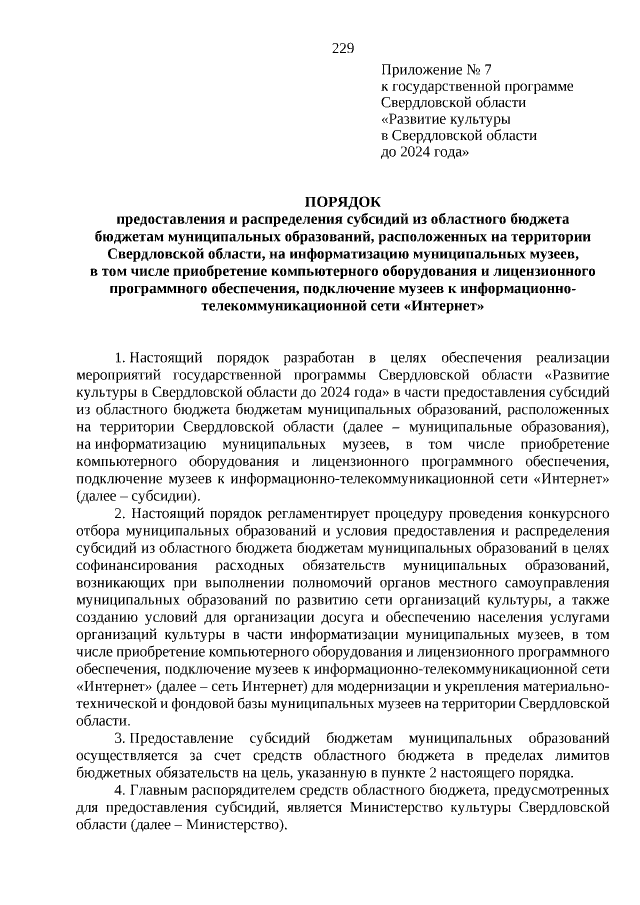 229

Приложение № 7
к государственной программе
Свердловской области
«Развитие культуры
в Свердловской области
до 2024 года»

ПОРЯДОК
предоставления и распределения субсидий из областного бюджета бюджетам муниципальных образований, расположенных на территории Свердловской области, на информатизацию муниципальных музеев, в том числе приобретение компьютерного оборудования и лицензионного программного обеспечения, подключение музеев к информационно-телекоммуникационной сети «Интернет»

1. Настоящий порядок разработан в целях обеспечения реализации мероприятий государственной программы Свердловской области «Развитие культуры в Свердловской области до 2024 года» в части предоставления субсидий из областного бюджета бюджетам муниципальных образований, расположенных на территории Свердловской области (далее – муниципальные образования), на информатизацию муниципальных музеев, в том числе приобретение компьютерного оборудования и лицензионного программного обеспечения, подключение музеев к информационно-телекоммуникационной сети «Интернет» (далее – субсидии).

2. Настоящий порядок регламентирует процедуру проведения конкурсного отбора муниципальных образований и условия предоставления и распределения субсидий из областного бюджета бюджетам муниципальных образований в целях софинансирования расходных обязательств муниципальных образований, возникающих при выполнении полномочий органов местного самоуправления муниципальных образований по развитию сети организаций культуры, а также созданию условий для организации досуга и обеспечению населения услугами организаций культуры в части информатизации муниципальных музеев, в том числе приобретение компьютерного оборудования и лицензионного программного обеспечения, подключение музеев к информационно-телекоммуникационной сети «Интернет» (далее – сеть Интернет) для модернизации и укрепления материально-технической и фондовой базы муниципальных музеев на территории Свердловской области.

3. Предоставление субсидий бюджетам муниципальных образований осуществляется за счет средств областного бюджета в пределах лимитов бюджетных обязательств на цель, указанную в пункте 2 настоящего порядка.

4. Главным распорядителем средств областного бюджета, предусмотренных для предоставления субсидий, является Министерство культуры Свердловской области (далее – Министерство).